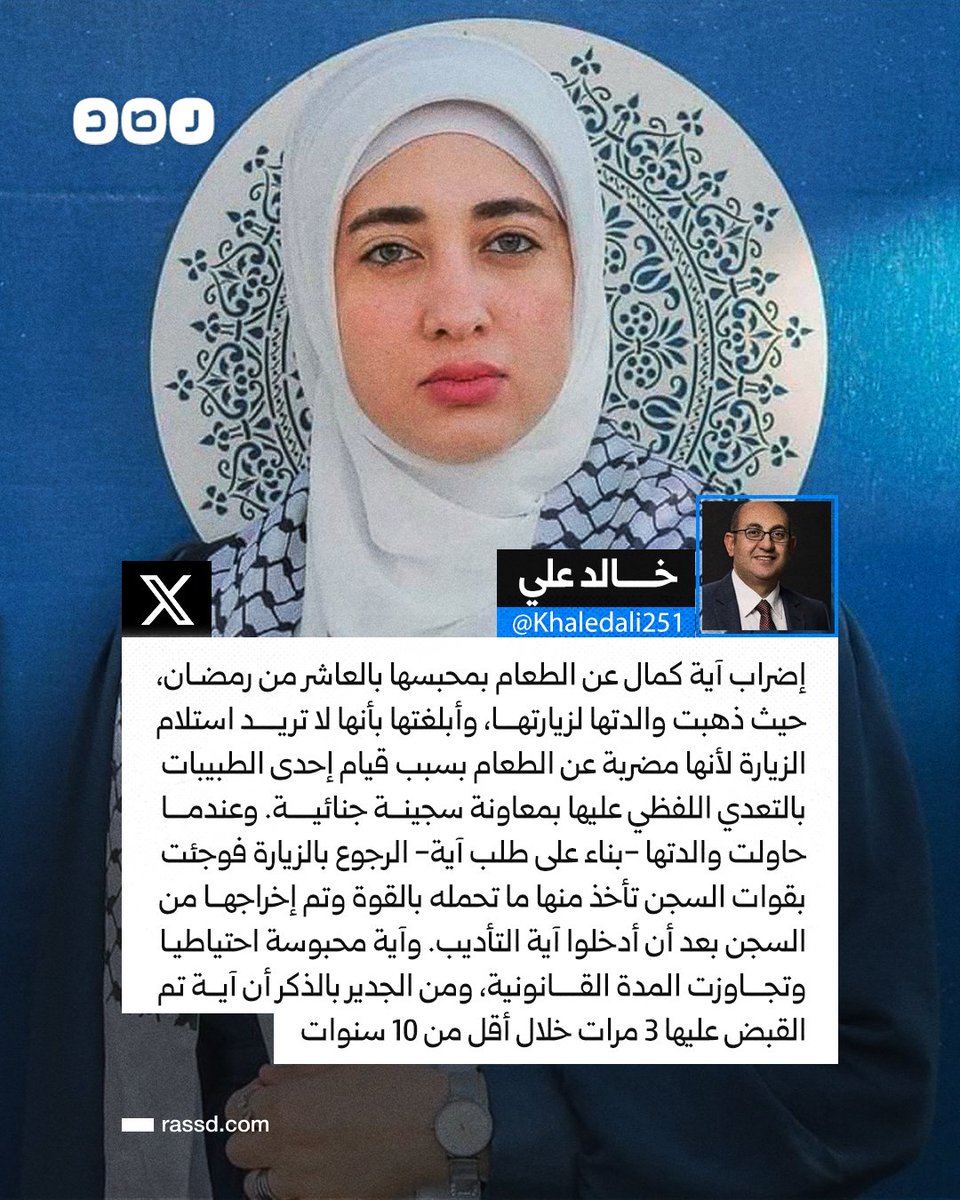 رصد

خالد علي
@Khaledali251

إضراب آية كمال عن الطعام بمحبسها بالعاشر من رمضان، حيث ذهبت والدتها لزيارتها، وأبلغتها بأنها لا تريد استلام الزيارة لأنها مضربة عن الطعام بسبب قيام إحدى الطبيبات بالتعدي اللفظي عليها بمعاونة سجينة جنائية. وعندما حاولت والدتها -بناء على طلب آية- الرجوع بالزيارة فوجئت بقوات السجن تأخذ منها ما تحمله بالقوة وتم إخراجها من السجن بعد أن أدخلوا آية التأديب. وآية محبوسة احتياطيا وتجاوزت المدة القانونية، ومن الجدير بالذكر أن آية تم القبض عليها 3 مرات خلال أقل من 10 سنوات

rassd.com